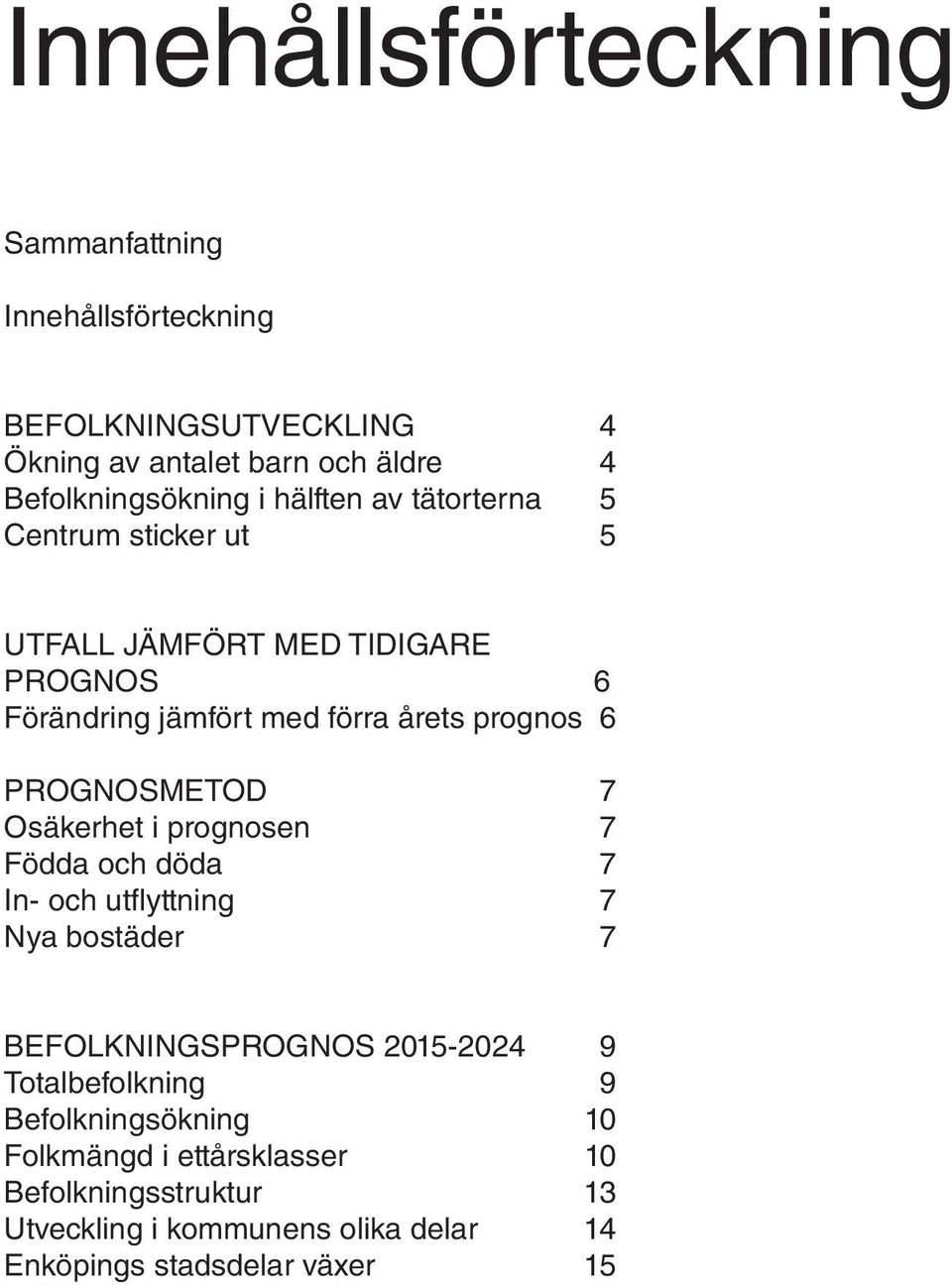 Innehållsförteckning

Sammanfattning

Innehållsförteckning

BEFOLKNINGSUTVECKLING 4
Ökning av antalet barn och äldre 4
Befolkningsökning i hälften av tätorterna 5
Centrum sticker ut 5

UTFALL JÄMFÖRT MED TIDIGARE PROGNOS 6
Förändring jämfört med förra årets prognos 6

PROGNOSMETOD 7
Osäkerhet i prognosen 7
Födda och döda 7
In- och utflyttning 7
Nya bostäder 7

BEFOLKNINGSPROGNOS 2015-2024 9
Totalbefolkning 9
Befolkningsökning 10
Folkmängd i ettårsklasser 10
Befolkningsstruktur 13
Utveckling i kommunens olika delar 14
Enköpings stadsdelar växer 15